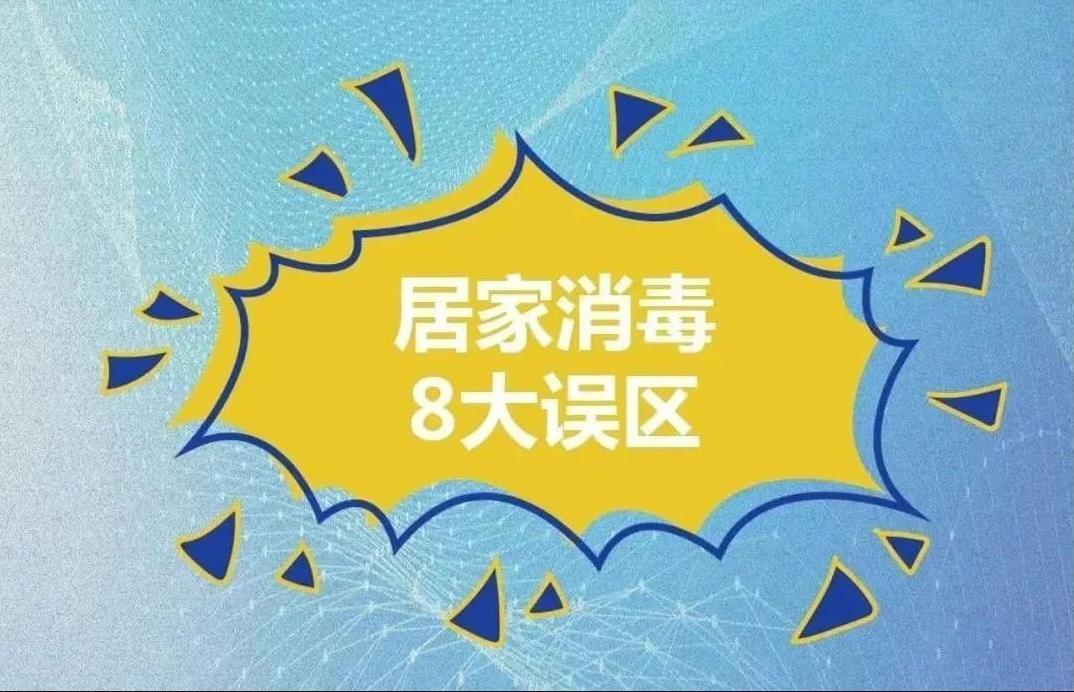 居家消毒
8大误区